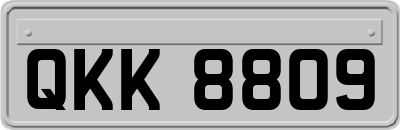 QKK 8809